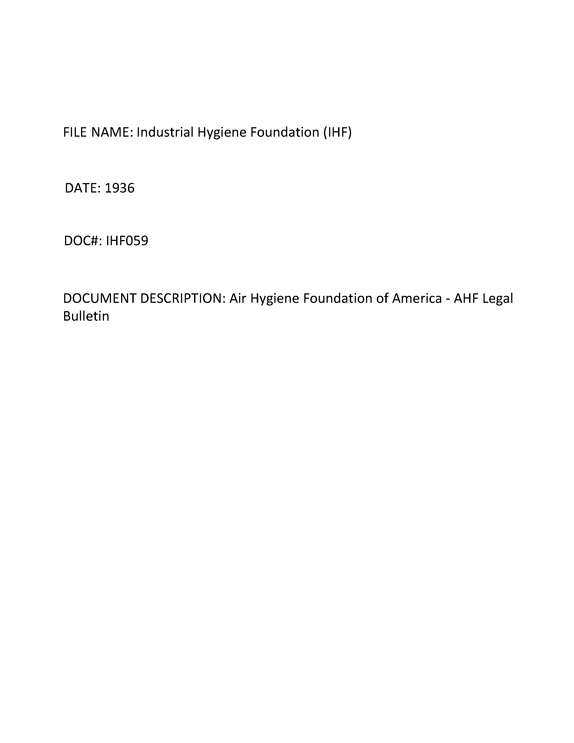 FILE NAME: Industrial Hygiene Foundation (IHF)

DATE: 1936

DOC#: IHF059

DOCUMENT DESCRIPTION: Air Hygiene Foundation of America - AHF Legal Bulletin